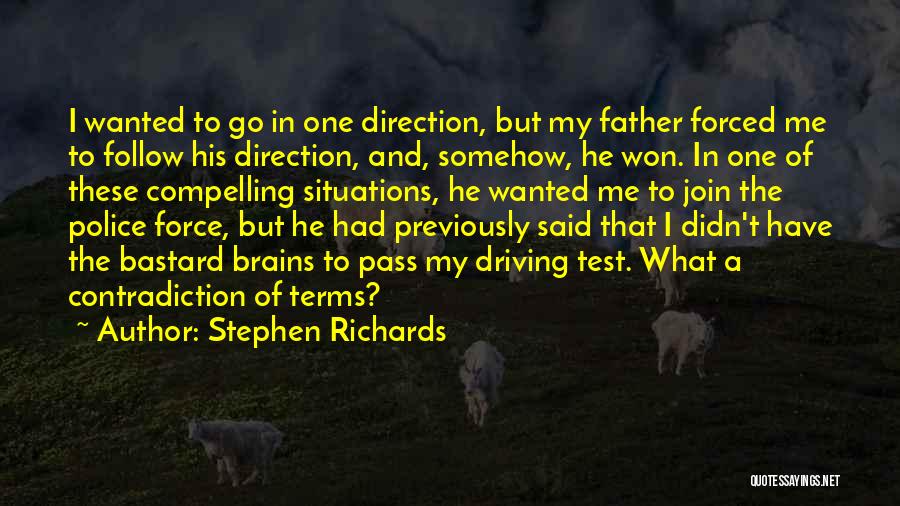 I wanted to go in one direction, but my father forced me to follow his direction, and, somehow, he won. In one of these compelling situations, he wanted me to join the police force, but he had previously said that I didn't have the bastard brains to pass my driving test. What a contradiction of terms?

~ Author: Stephen Richards

QUOTESSAYINGS.NET